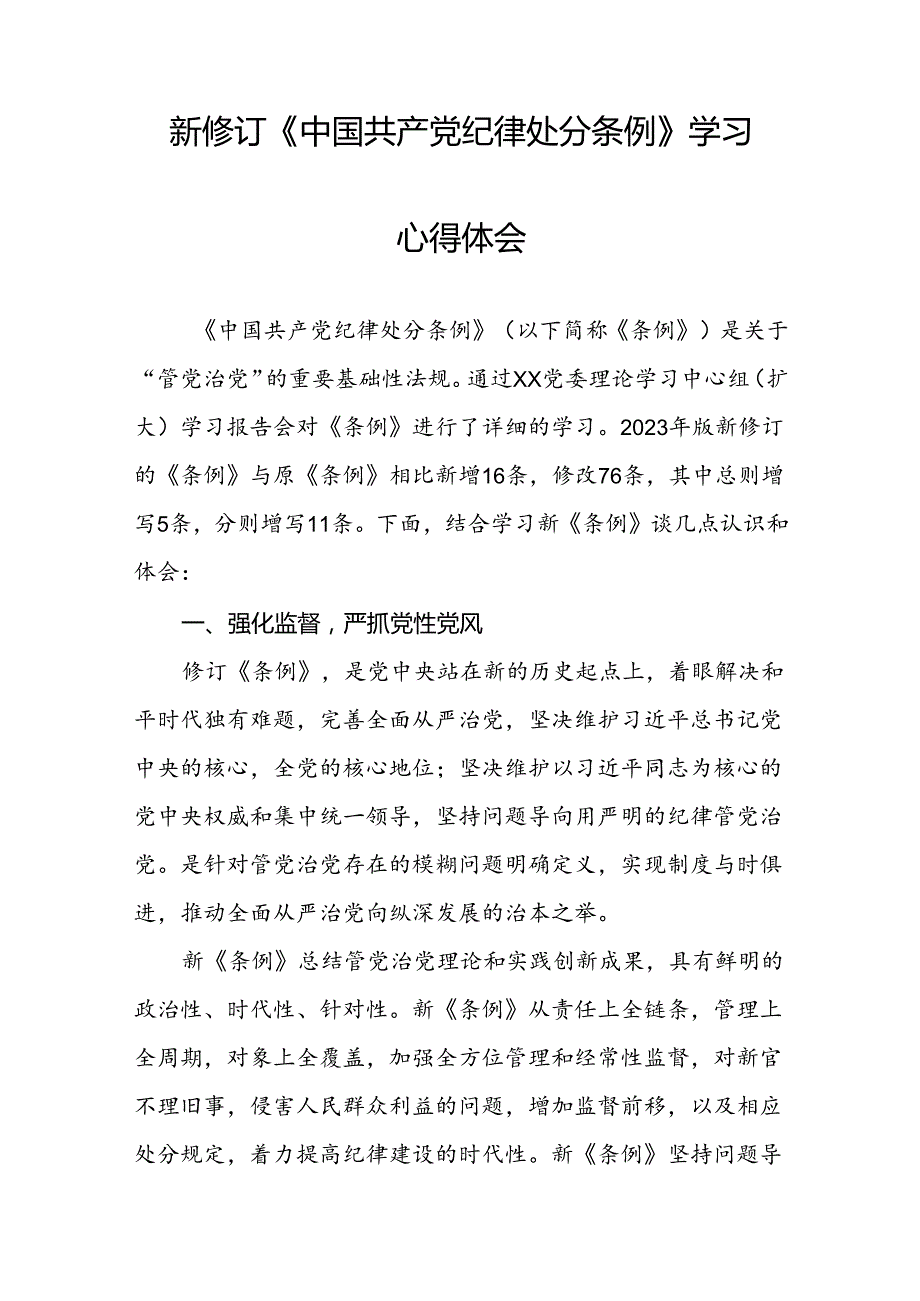 新修订《中国共产党纪律处分条例》学习心得体会

《中国共产党纪律处分条例》（以下简称《条例》）是关于“管党治党”的重要基础性法规。通过XX党委理论学习中心组（扩大）学习报告会对《条例》进行了详细的学习。2023年版新修订的《条例》与原《条例》相比新增16条，修改76条，其中总则增写5条，分则增写11条。下面，结合学习新《条例》谈几点认识和体会：

一、强化监督，严抓党性党风

修订《条例》，是党中央站在新的历史起点上，着眼解决和平时代独有难题，完善全面从严治党，坚决维护习近平总书记党中央的核心，全党的核心地位；坚决维护以习近平同志为核心的党中央权威和集中统一领导，坚持问题导向用严明的纪律管党治党。是针对管党治党存在的模糊问题明确定义，实现制度与时俱进，推动全面从严治党向纵深发展的治本之举。

新《条例》总结管党治党理论和实践创新成果，具有鲜明的政治性、时代性、针对性。新《条例》从责任上全链条，管理上全周期，对象上全覆盖，加强全方位管理和经常性监督，对新官不理旧事，侵害人民群众利益的问题，增加监督前移，以及相应处分规定，着力提高纪律建设的时代性。新《条例》坚持问题导